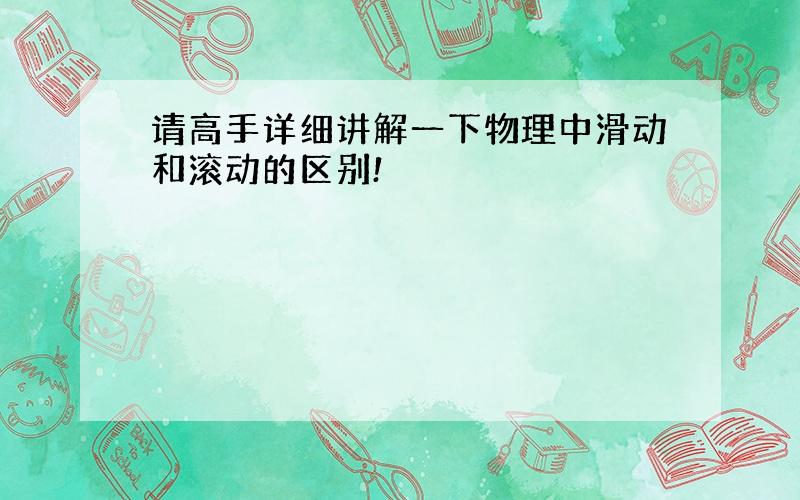 请高手详细讲解一下物理中滑动和滚动的区别!

ABC

Back to School